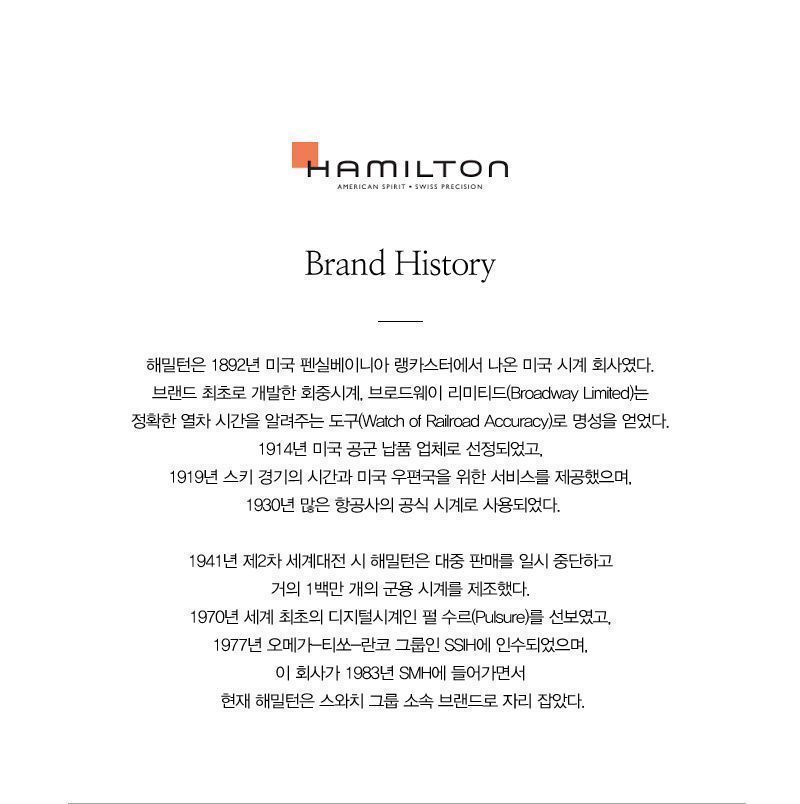 HAMILTON
AMERICAN SPIRIT • SWISS PRECISION

Brand History

해밀턴은 1892년 미국 펜실베이니아 랭카스터에서 나온 미국 시계 회사였다.
브랜드 최초로 개발한 회중시계, 브로드웨이 리미티드(Broadway Limited)는
정확한 열차 시간을 알려주는 도구(Watch of Railroad Accuracy)로 명성을 얻었다.
1914년 미국 공군 납품 업체로 선정되었고,
1919년 스키 경기의 시간과 미국 우편국을 위한 서비스를 제공했으며,
1930년 많은 항공사의 공식 시계로 사용되었다.

1941년 제2차 세계대전 시 해밀턴은 대중 판매를 일시 중단하고
거의 1백만 개의 군용 시계를 제조했다.
1970년 세계 최초의 디지털시계인 펄 수르(Pulsure)를 선보였고,
1977년 오메가-티쏘-란코 그룹인 SSIH에 인수되었으며,
이 회사가 1983년 SMH에 들어가면서
현재 해밀턴은 스와치 그룹 소속 브랜드로 자리 잡았다.